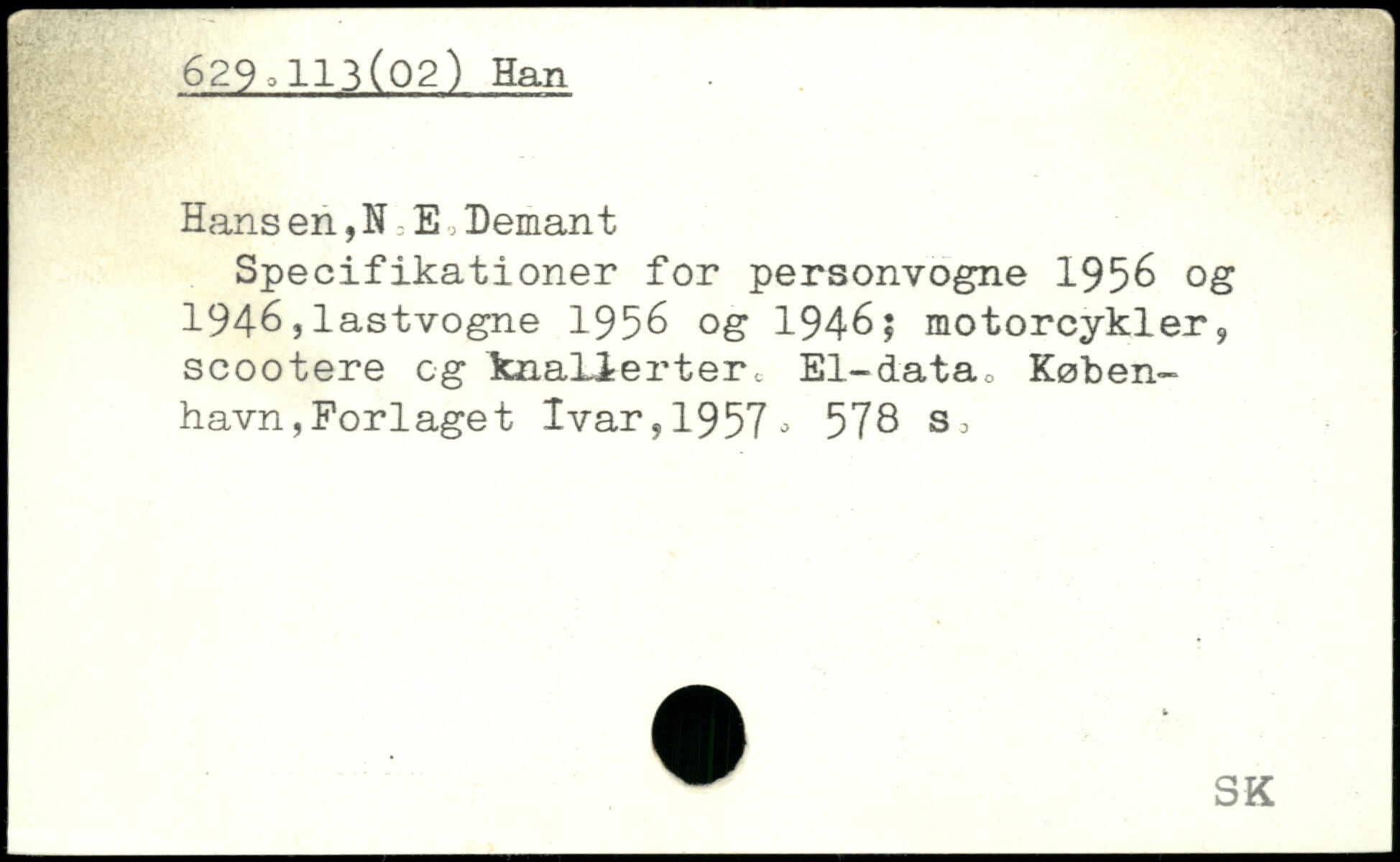 629.113(02) Han

Hansen,N.E.Demant

Specifikationer for personvogne 1956 og 1946,lastvogne 1956 og 1946; motorcykler, scootere cg knallerter. El-data. København,Forlaget Ivar,1957. 578 s.

SK